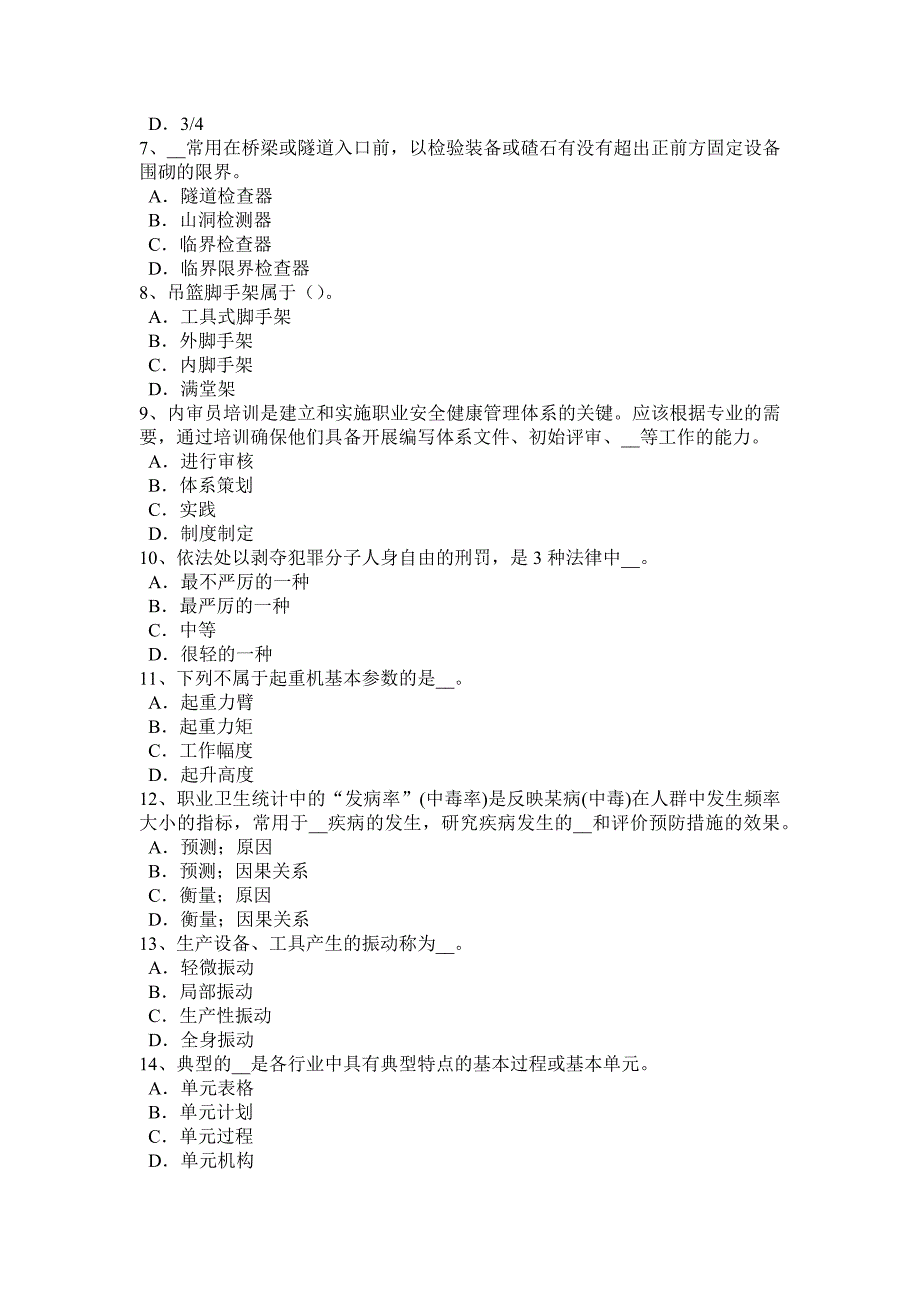 D．3/4

7、__常用在桥梁或隧道入口前，以检验装备或碴石有没有超出正前方固定设备围砌的限界。
A．隧道检查器
B．山洞检测器
C．临界检查器
D．临界限界检查器

8、吊篮脚手架属于（）。
A．工具式脚手架
B．外脚手架
C．内脚手架
D．满堂架

9、内审员培训是建立和实施职业安全健康管理体系的关键。应该根据专业的需要，通过培训确保他们具备开展编写体系文件、初始评审、__等工作的能力。
A．进行审核
B．体系策划
C．实践
D．制度制定

10、依法处以剥夺犯罪分子人身自由的刑罚，是 3 种法律中__。
A．最不严厉的一种
B．最严厉的一种
C．中等
D．很轻的一种

11、下列不属于起重机基本参数的是__。
A．起重力臂
B．起重力矩
C．工作幅度
D．起升高度

12、职业卫生统计中的“发病率”(中毒率)是反映某病(中毒)在人群中发生频率大小的指标，常用于__疾病的发生，研究疾病发生的__和评价预防措施的效果。
A．预测；原因
B．预测；因果关系
C．衡量；原因
D．衡量；因果关系

13、生产设备、工具产生的振动称为__。
A．轻微振动
B．局部振动
C．生产性振动
D．全身振动

14、典型的__是各行业中具有典型特点的基本过程或基本单元。
A．单元表格
B．单元计划
C．单元过程
D．单元机构